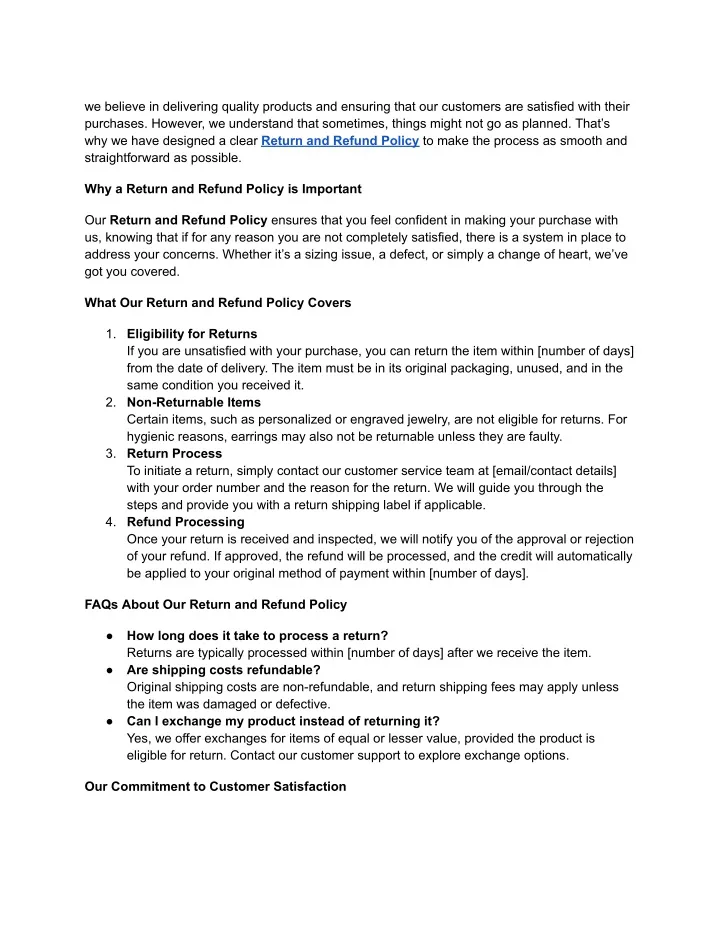 we believe in delivering quality products and ensuring that our customers are satisfied with their purchases. However, we understand that sometimes, things might not go as planned. That's why we have designed a clear Return and Refund Policy to make the process as smooth and straightforward as possible.

Why a Return and Refund Policy is Important

Our Return and Refund Policy ensures that you feel confident in making your purchase with us, knowing that if for any reason you are not completely satisfied, there is a system in place to address your concerns. Whether it's a sizing issue, a defect, or simply a change of heart, we've got you covered.

What Our Return and Refund Policy Covers

1. Eligibility for Returns
If you are unsatisfied with your purchase, you can return the item within [number of days] from the date of delivery. The item must be in its original packaging, unused, and in the same condition you received it.
2. Non-Returnable Items
Certain items, such as personalized or engraved jewelry, are not eligible for returns. For hygienic reasons, earrings may also not be returnable unless they are faulty.
3. Return Process
To initiate a return, simply contact our customer service team at [email/contact details] with your order number and the reason for the return. We will guide you through the steps and provide you with a return shipping label if applicable.
4. Refund Processing
Once your return is received and inspected, we will notify you of the approval or rejection of your refund. If approved, the refund will be processed, and the credit will automatically be applied to your original method of payment within [number of days].

FAQs About Our Return and Refund Policy

● How long does it take to process a return?
Returns are typically processed within [number of days] after we receive the item.
● Are shipping costs refundable?
Original shipping costs are non-refundable, and return shipping fees may apply unless the item was damaged or defective.
● Can I exchange my product instead of returning it?
Yes, we offer exchanges for items of equal or lesser value, provided the product is eligible for return. Contact our customer support to explore exchange options.

Our Commitment to Customer Satisfaction